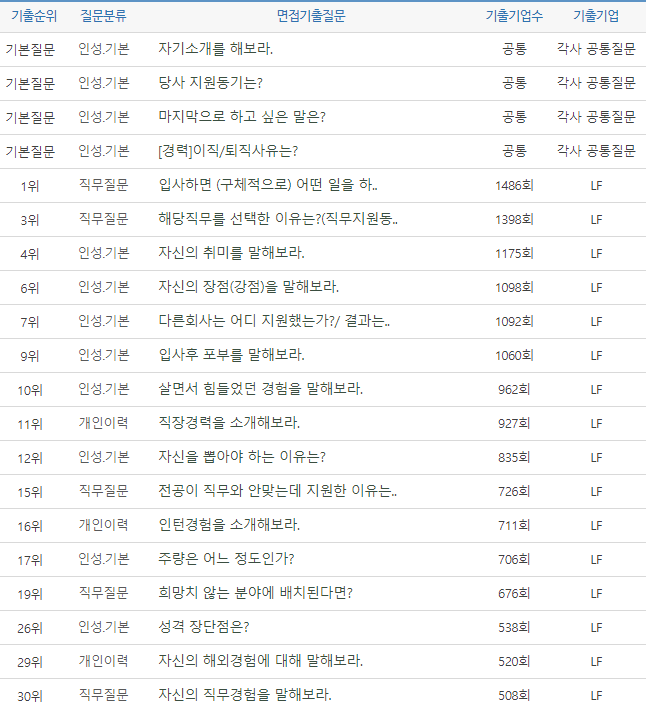 | 기출순위 | 질문분류 | 면접기출질문 | 기출기업수 | 기출기업 |
|---|---|---|---|---|
| 기본질문 | 인성.기본 | 자기소개를 해보라. | 공통 | 각사 공통질문 |
| 기본질문 | 인성.기본 | 당사 지원동기는? | 공통 | 각사 공통질문 |
| 기본질문 | 인성.기본 | 마지막으로 하고 싶은 말은? | 공통 | 각사 공통질문 |
| 기본질문 | 인성.기본 | [경력]이직/퇴직사유는? | 공통 | 각사 공통질문 |
| 1위 | 직무질문 | 입사하면 (구체적으로) 어떤 일을 하.. | 1486회 | LF |
| 3위 | 직무질문 | 해당직무를 선택한 이유는?(직무지원동.. | 1398회 | LF |
| 4위 | 인성.기본 | 자신의 취미를 말해보라. | 1175회 | LF |
| 6위 | 인성.기본 | 자신의 장점(강점)을 말해보라. | 1098회 | LF |
| 7위 | 인성.기본 | 다른회사는 어디 지원했는가?/ 결과는.. | 1092회 | LF |
| 9위 | 인성.기본 | 입사후 포부를 말해보라. | 1060회 | LF |
| 10위 | 인성.기본 | 살면서 힘들었던 경험을 말해보라. | 962회 | LF |
| 11위 | 개인이력 | 직장경력을 소개해보라. | 927회 | LF |
| 12위 | 인성.기본 | 자신을 뽑아야 하는 이유는? | 835회 | LF |
| 15위 | 직무질문 | 전공이 직무와 안맞는데 지원한 이유는.. | 726회 | LF |
| 16위 | 개인이력 | 인턴경험을 소개해보라. | 711회 | LF |
| 17위 | 인성.기본 | 주량은 어느 정도인가? | 706회 | LF |
| 19위 | 직무질문 | 희망치 않는 분야에 배치된다면? | 676회 | LF |
| 26위 | 인성.기본 | 성격 장단점은? | 538회 | LF |
| 29위 | 개인이력 | 자신의 해외경험에 대해 말해보라. | 520회 | LF |
| 30위 | 직무질문 | 자신의 직무경험을 말해보라. | 508회 | LF |